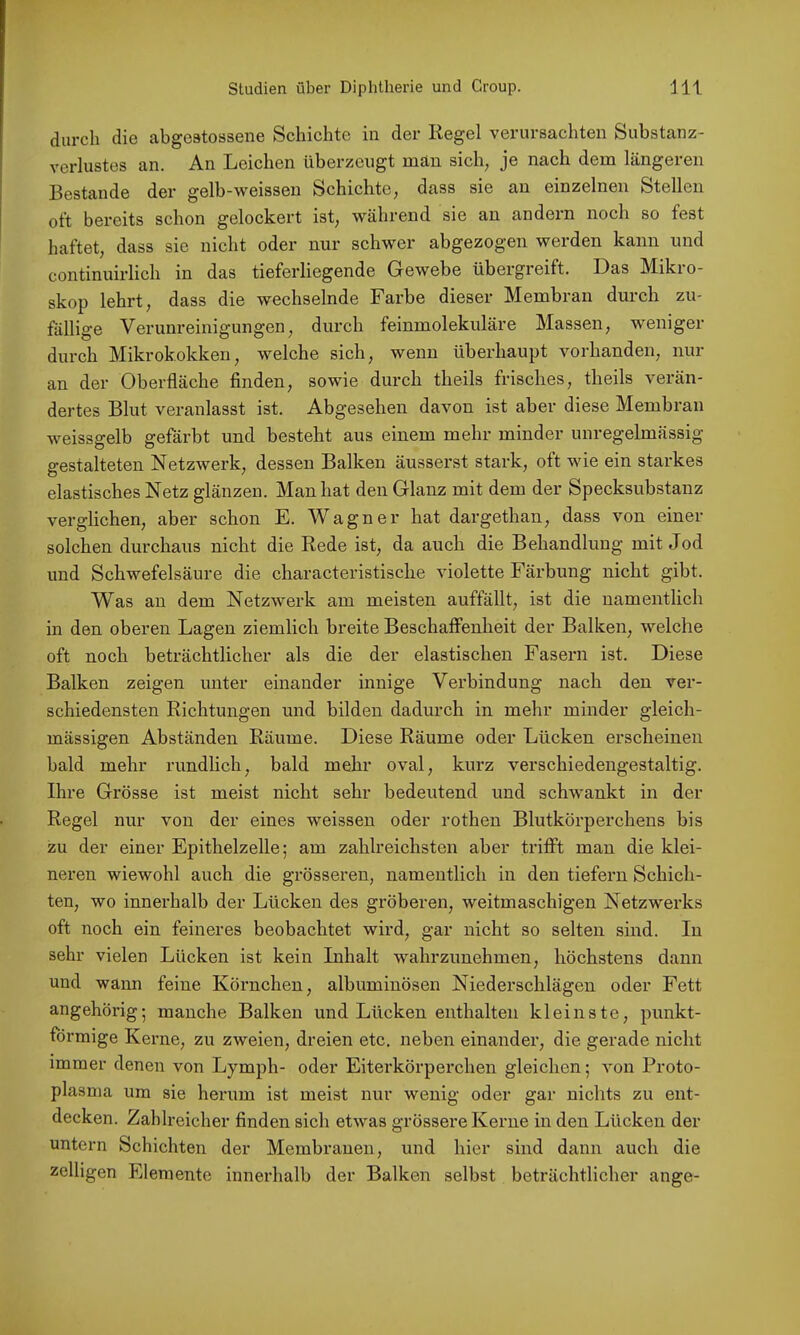 Studien über Diphtherie und Croup. 111

durch die abgestossene Schichte in der Regel verursachten Substanzverlustes an. An Leichen überzeugt man sich, je nach dem längeren Bestande der gelb-weissen Schichte, dass sie an einzelnen Stellen oft bereits schon gelockert ist, während sie an andern noch so fest haftet, dass sie nicht oder nur schwer abgezogen werden kann und continuirlich in das tieferliegende Gewebe übergreift. Das Mikroskop lehrt, dass die wechselnde Farbe dieser Membran durch zufällige Verunreinigungen, durch feinmolekuläre Massen, weniger durch Mikrokokken, welche sich, wenn überhaupt vorhanden, nur an der Oberfläche finden, sowie durch theils frisches, theils verändertes Blut veranlasst ist. Abgesehen davon ist aber diese Membran weissgelb gefärbt und besteht aus einem mehr minder unregelmässig gestalteten Netzwerk, dessen Balken äusserst stark, oft wie ein starkes elastisches Netz glänzen. Man hat den Glanz mit dem der Specksubstanz verglichen, aber schon E. Wagner hat dargethan, dass von einer solchen durchaus nicht die Rede ist, da auch die Behandlung mit Jod und Schwefelsäure die characteristische violette Färbung nicht gibt. Was an dem Netzwerk am meisten auffällt, ist die namentlich in den oberen Lagen ziemlich breite Beschaffenheit der Balken, welche oft noch beträchtlicher als die der elastischen Fasern ist. Diese Balken zeigen unter einander innige Verbindung nach den verschiedensten Richtungen und bilden dadurch in mehr minder gleichmässigen Abständen Räume. Diese Räume oder Lücken erscheinen bald mehr rundlich, bald mehr oval, kurz verschiedengestaltig. Ihre Grösse ist meist nicht sehr bedeutend und schwankt in der Regel nur von der eines weissen oder rothen Blutkörperchens bis zu der einer Epithelzelle; am zahlreichsten aber trifft man die kleineren wiewohl auch die grösseren, namentlich in den tiefern Schichten, wo innerhalb der Lücken des gröberen, weitmaschigen Netzwerks oft noch ein feineres beobachtet wird, gar nicht so selten sind. In sehr vielen Lücken ist kein Inhalt wahrzunehmen, höchstens dann und wann feine Körnchen, albuminösen Niederschlägen oder Fett angehörig; manche Balken und Lücken enthalten kleinste, punktförmige Kerne, zu zweien, dreien etc. neben einander, die gerade nicht immer denen von Lymph- oder Eiterkörperchen gleichen; von Protoplasma um sie herum ist meist nur wenig oder gar nichts zu entdecken. Zahlreicher finden sich etwas grössere Kerne in den Lücken der untern Schichten der Membranen, und hier sind dann auch die zelligen Elemente innerhalb der Balken selbst beträchtlicher ange-